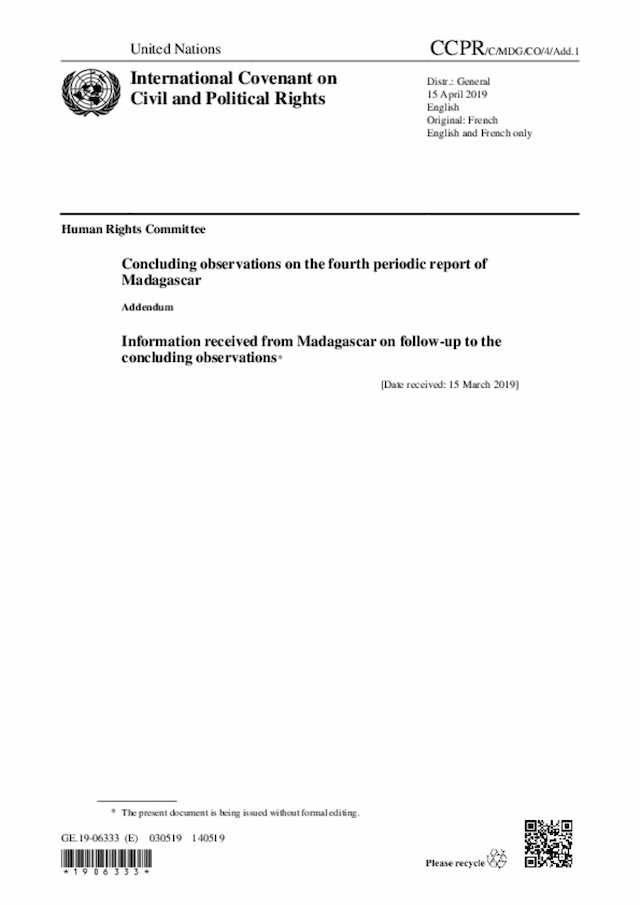 United Nations

CCPR/C/MDG/CO/4/Add.1

International Covenant on Civil and Political Rights

Distr.: General
15 April 2019
English
Original: French
English and French only

Human Rights Committee

Concluding observations on the fourth periodic report of Madagascar

Addendum

Information received from Madagascar on follow-up to the concluding observations*

[Date received: 15 March 2019]

* The present document is being issued without formal editing.

GE.19-06333 (E) 030519 140519

*1906333*

Please recycle